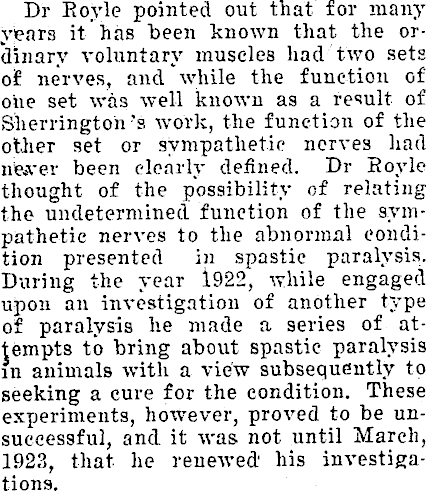 Dr Royle pointed out that for many years it has been known that the ordinary voluntary muscles had two sets of nerves, and while the function of one set was well known as a result of Sherrington's work, the function of the other set or sympathetic nerves had never been clearly defined. Dr Royle thought of the possibility of relating the undetermined function of the sympathetic nerves to the abnormal condition presented in spastic paralysis. During the year 1922, while engaged upon an investigation of another type of paralysis he made a series of attempts to bring about spastic paralysis in animals with a view subsequently to seeking a cure for the condition. These experiments, however, proved to be unsuccessful, and it was not until March, 1923, that he renewed his investigations.